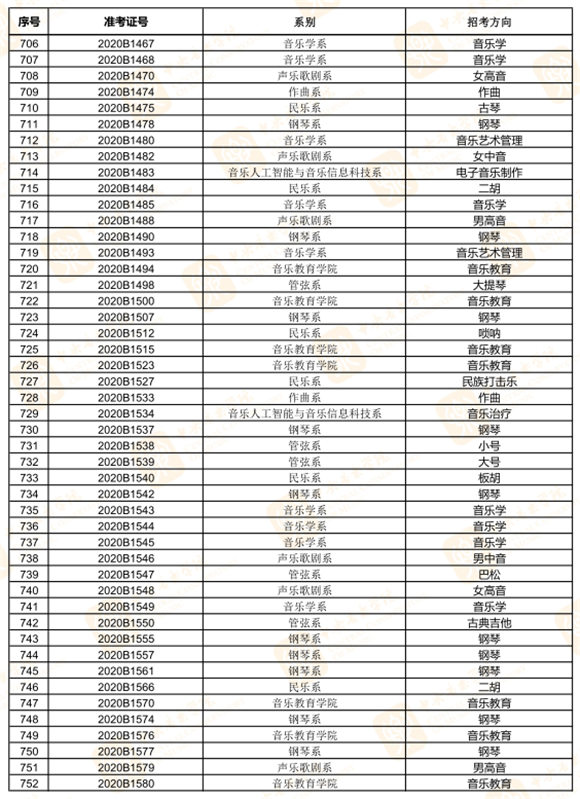 | 序号 | 准考证号 | 系别 | 招考方向 |
|---|---|---|---|
| 706 | 2020B1467 | 音乐学系 | 音乐学 |
| 707 | 2020B1468 | 音乐学系 | 音乐学 |
| 708 | 2020B1470 | 声乐歌剧系 | 女高音 |
| 709 | 2020B1474 | 作曲系 | 作曲 |
| 710 | 2020B1475 | 民乐系 | 古琴 |
| 711 | 2020B1478 | 钢琴系 | 钢琴 |
| 712 | 2020B1480 | 音乐学系 | 音乐艺术管理 |
| 713 | 2020B1482 | 声乐歌剧系 | 女中音 |
| 714 | 2020B1483 | 音乐人工智能与音乐信息科技系 | 电子音乐制作 |
| 715 | 2020B1484 | 民乐系 | 二胡 |
| 716 | 2020B1485 | 音乐学系 | 音乐学 |
| 717 | 2020B1488 | 声乐歌剧系 | 男高音 |
| 718 | 2020B1490 | 钢琴系 | 钢琴 |
| 719 | 2020B1493 | 音乐学系 | 音乐艺术管理 |
| 720 | 2020B1494 | 音乐教育学院 | 音乐教育 |
| 721 | 2020B1498 | 管弦系 | 大提琴 |
| 722 | 2020B1500 | 音乐教育学院 | 音乐教育 |
| 723 | 2020B1507 | 钢琴系 | 钢琴 |
| 724 | 2020B1512 | 民乐系 | 唢呐 |
| 725 | 2020B1515 | 音乐教育学院 | 音乐教育 |
| 726 | 2020B1523 | 音乐教育学院 | 音乐教育 |
| 727 | 2020B1527 | 民乐系 | 民族打击乐 |
| 728 | 2020B1533 | 作曲系 | 作曲 |
| 729 | 2020B1534 | 音乐人工智能与音乐信息科技系 | 音乐治疗 |
| 730 | 2020B1537 | 钢琴系 | 钢琴 |
| 731 | 2020B1538 | 管弦系 | 小号 |
| 732 | 2020B1539 | 管弦系 | 大号 |
| 733 | 2020B1540 | 民乐系 | 板胡 |
| 734 | 2020B1542 | 钢琴系 | 钢琴 |
| 735 | 2020B1543 | 音乐学系 | 音乐学 |
| 736 | 2020B1544 | 音乐学系 | 音乐学 |
| 737 | 2020B1545 | 音乐学系 | 音乐学 |
| 738 | 2020B1546 | 声乐歌剧系 | 男中音 |
| 739 | 2020B1547 | 管弦系 | 巴松 |
| 740 | 2020B1548 | 声乐歌剧系 | 女高音 |
| 741 | 2020B1549 | 音乐学系 | 音乐学 |
| 742 | 2020B1550 | 管弦系 | 古典吉他 |
| 743 | 2020B1555 | 钢琴系 | 钢琴 |
| 744 | 2020B1557 | 钢琴系 | 钢琴 |
| 745 | 2020B1561 | 钢琴系 | 钢琴 |
| 746 | 2020B1566 | 民乐系 | 二胡 |
| 747 | 2020B1570 | 音乐教育学院 | 音乐教育 |
| 748 | 2020B1574 | 钢琴系 | 钢琴 |
| 749 | 2020B1576 | 音乐教育学院 | 音乐教育 |
| 750 | 2020B1577 | 钢琴系 | 钢琴 |
| 751 | 2020B1579 | 声乐歌剧系 | 男高音 |
| 752 | 2020B1580 | 音乐教育学院 | 音乐教育 |